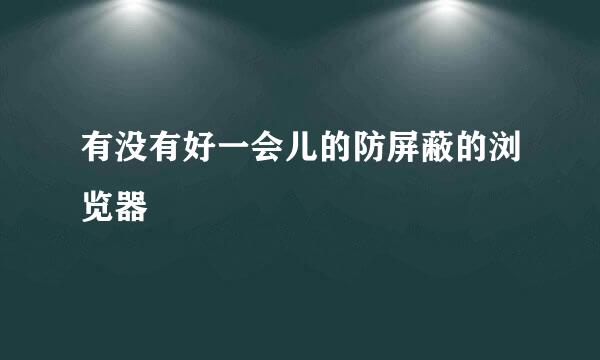 有没有好一会儿的防屏蔽的浏览器